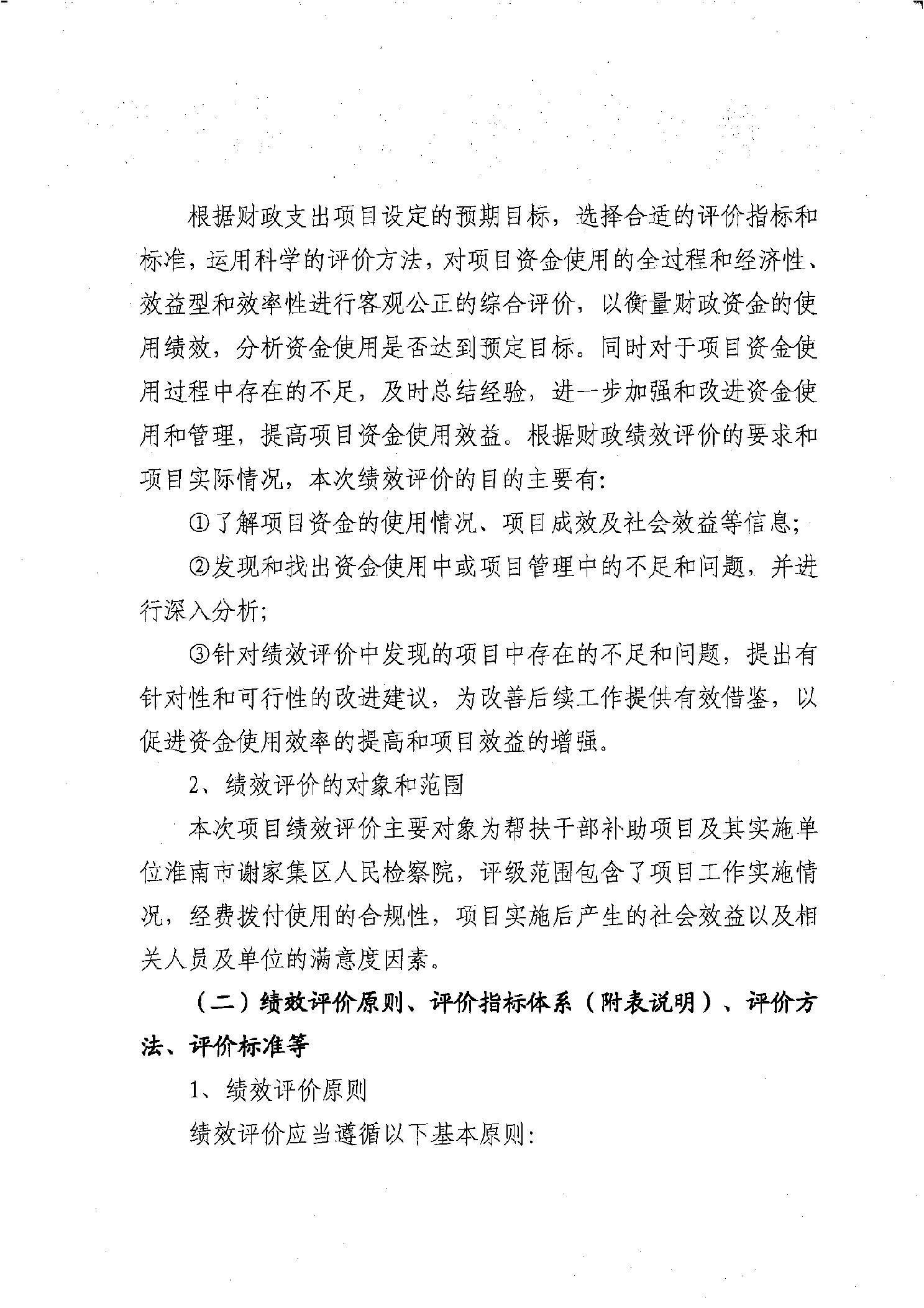 根据财政支出项目设定的预期目标，选择合适的评价指标和标准，运用科学的评价方法，对项目资金使用的全过程和经济性、效益型和效率性进行客观公正的综合评价，以衡量财政资金的使用绩效，分析资金使用是否达到预定目标。同时对于项目资金使用过程中存在的不足，及时总结经验，进一步加强和改进资金使用和管理，提高项目资金使用效益。根据财政绩效评价的要求和项目实际情况，本次绩效评价的目的主要有：

①了解项目资金的使用情况、项目成效及社会效益等信息；

②发现和找出资金使用中或项目管理中的不足和问题，并进行深入分析；

③针对绩效评价中发现的项目中存在的不足和问题，提出有针对性和可行性的改进建议，为改善后续工作提供有效借鉴，以促进资金使用效率的提高和项目效益的增强。

2、绩效评价的对象和范围

本次项目绩效评价主要对象为帮扶干部补助项目及其实施单位淮南市谢家集区人民检察院，评级范围包含了项目工作实施情况，经费拨付使用的合规性，项目实施后产生的社会效益以及相关人员及单位的满意度因素。

（二）绩效评价原则、评价指标体系（附表说明）、评价方法、评价标准等

1、绩效评价原则

绩效评价应当遵循以下基本原则：